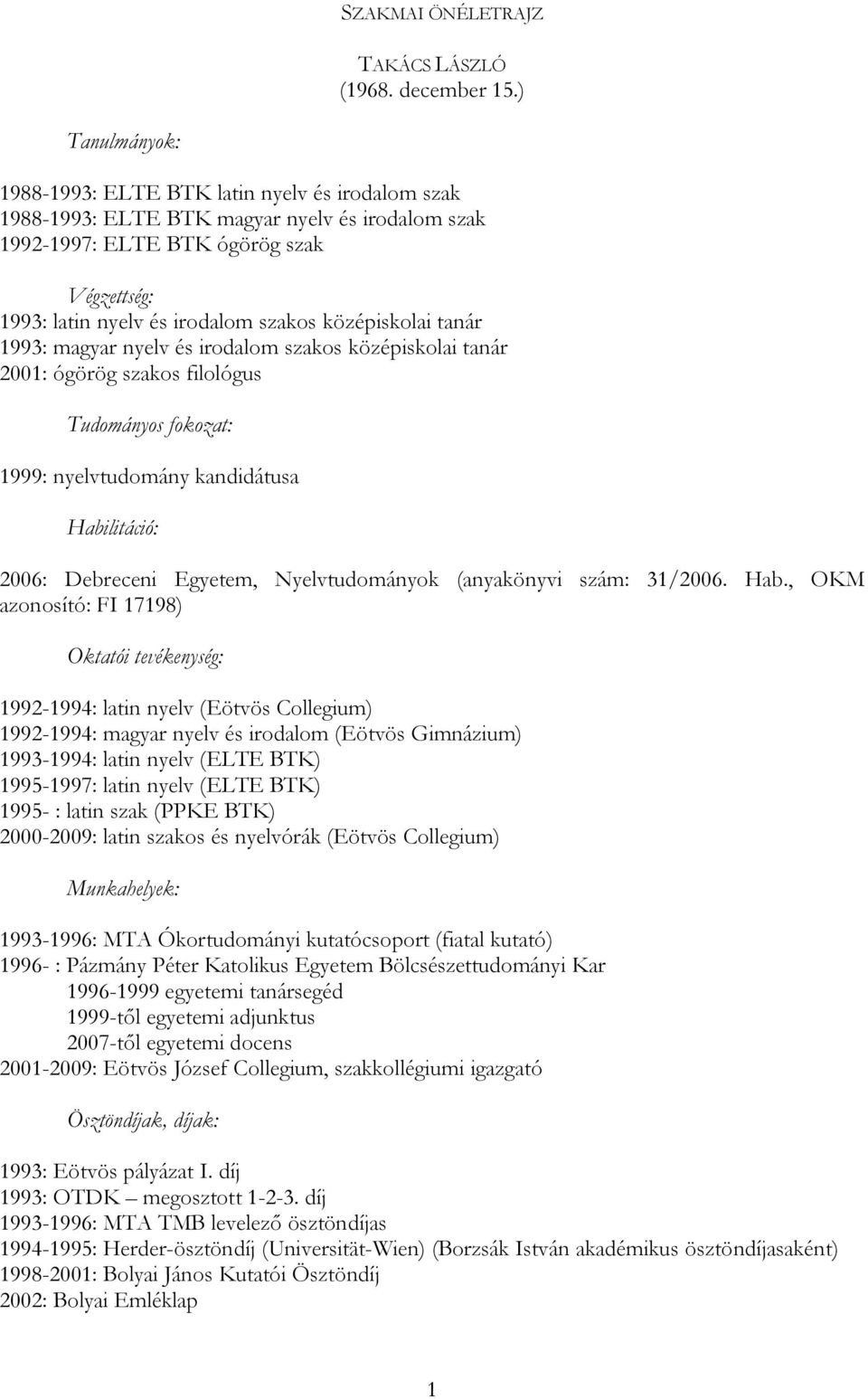 SZAKMAI ÖNÉLETRAJZ

TAKÁCS LÁSZLÓ
(1968. december 15.)

Tanulmányok:

1988-1993: ELTE BTK latin nyelv és irodalom szak
1988-1993: ELTE BTK magyar nyelv és irodalom szak
1992-1997: ELTE BTK ógörög szak

Végzettség:
1993: latin nyelv és irodalom szakos középiskolai tanár
1993: magyar nyelv és irodalom szakos középiskolai tanár
2001: ógörög szakos filológus

Tudományos fokozat:

1999: nyelvtudomány kandidátusa

Habilitáció:

2006: Debreceni Egyetem, Nyelvtudományok (anyakönyvi szám: 31/2006. Hab., OKM azonosító: FI 17198)

Oktatói tevékenység:

1992-1994: latin nyelv (Eötvös Collegium)
1992-1994: magyar nyelv és irodalom (Eötvös Gimnázium)
1993-1994: latin nyelv (ELTE BTK)
1995-1997: latin nyelv (ELTE BTK)
1995- : latin szak (PPKE BTK)
2000-2009: latin szakos és nyelvórák (Eötvös Collegium)

Munkahelyek:

1993-1996: MTA Ókortudományi kutatócsoport (fiatal kutató)
1996- : Pázmány Péter Katolikus Egyetem Bölcsészettudományi Kar
1996-1999 egyetemi tanársegéd
1999-től egyetemi adjunktus
2007-től egyetemi docens
2001-2009: Eötvös József Collegium, szakkollégiumi igazgató

Ösztöndíjak, díjak:

1993: Eötvös pályázat I. díj
1993: OTDK – megosztott 1-2-3. díj
1993-1996: MTA TMB levelező ösztöndíjas
1994-1995: Herder-ösztöndíj (Universität-Wien) (Borzsák István akadémikus ösztöndíjasaként)
1998-2001: Bolyai János Kutatói Ösztöndíj
2002: Bolyai Emléklap

1